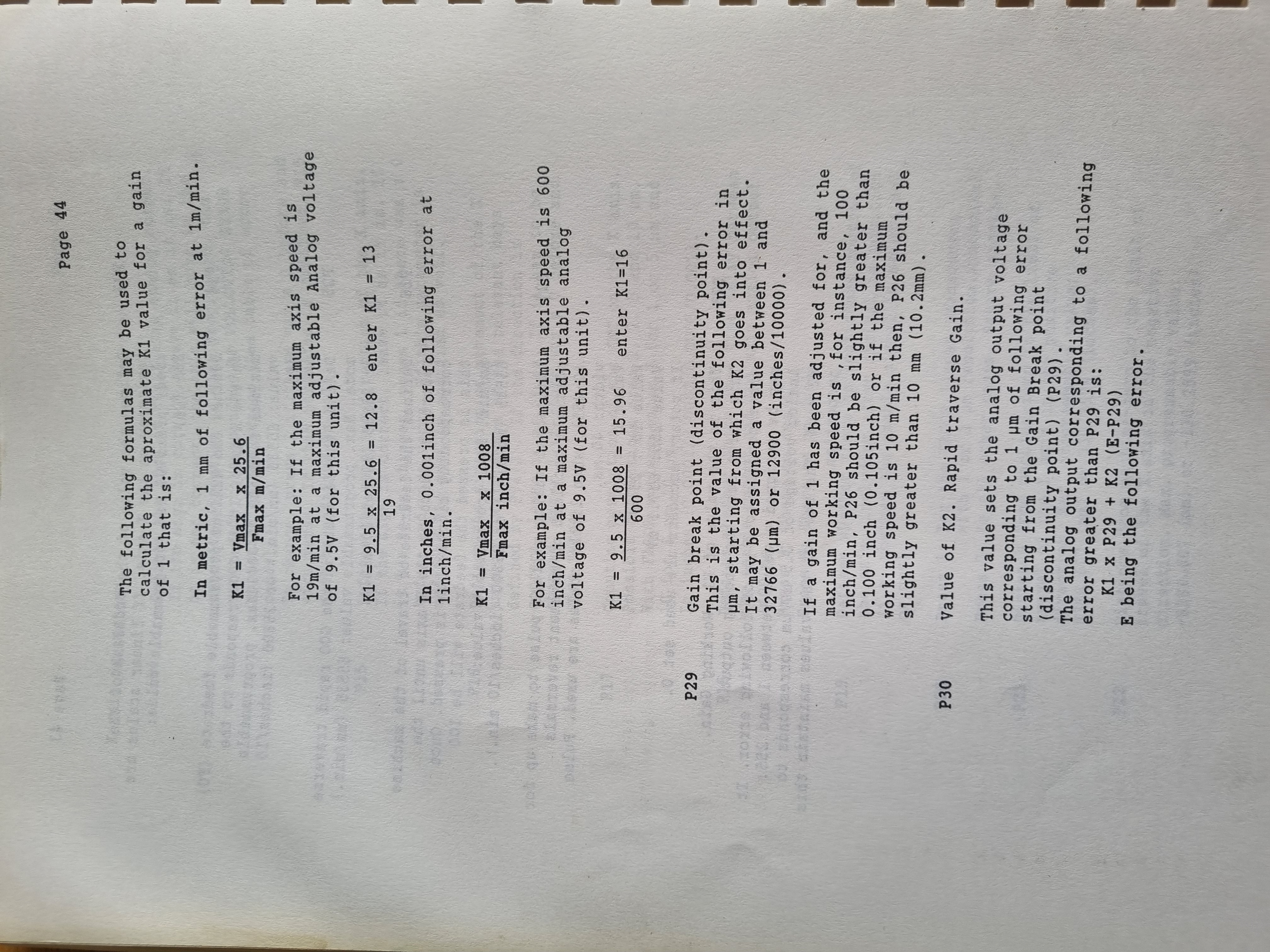 Page 44

The following formulas may be used to calculate the aproximate K1 value for a gain of 1 that is:

In metric, 1 mm of following error at 1m/min.

$K1 = \frac{Vmax \times 25.6}{Fmax\ m/min}$

For example: If the maximum axis speed is 19m/min at a maximum adjustable Analog voltage of 9.5V (for this unit).

$K1 = \frac{9.5 \times 25.6}{19} = 12.8$ enter K1 = 13

In inches, 0.001inch of following error at 1inch/min.

$K1 = \frac{Vmax \times 1008}{Fmax\ inch/min}$

For example: If the maximum axis speed is 600 inch/min at a maximum adjustable analog voltage of 9.5V (for this unit).

$K1 = \frac{9.5 \times 1008}{600} = 15.96$ enter K1=16

P29

Gain break point (discontinuity point). This is the value of the following error in µm, starting from which K2 goes into effect. It may be assigned a value between 1 and 32766 (µm) or 12900 (inches/10000).

If a gain of 1 has been adjusted for, and the maximum working speed is ,for instance, 100 inch/min, P26 should be slightly greater than 0.100 inch (0.105inch) or if the maximum working speed is 10 m/min then, P26 should be slightly greater than 10 mm (10.2mm).

P30

Value of K2. Rapid traverse Gain.

This value sets the analog output voltage corresponding to 1 µm of following error starting from the Gain Break point (discontinuity point) (P29).
The analog output corresponding to a following error greater than P29 is:
K1 x P29 + K2 (E-P29)
E being the following error.